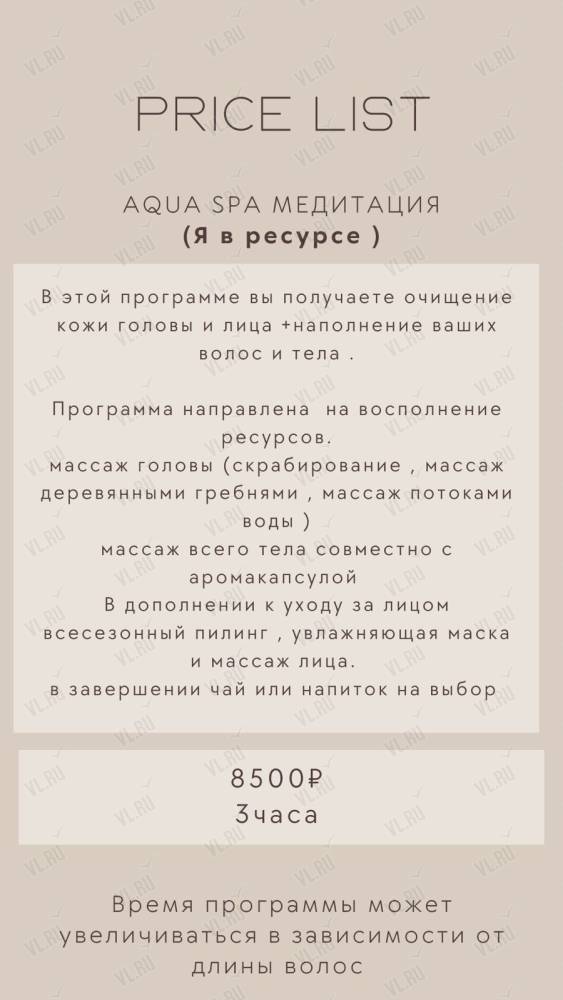 PRICE LIST

AQUA SPA МЕДИТАЦИЯ
(Я в ресурсе )

В этой программе вы получаете очищение кожи головы и лица +наполнение ваших волос и тела .

Программа направлена на восполнение ресурсов.
массаж головы (скрабирование , массаж деревянными гребнями , массаж потоками воды )
массаж всего тела совместно с аромакапсулой
В дополнении к уходу за лицом всесезонный пилинг , увлажняющая маска и массаж лица.
в завершении чай или напиток на выбор

8500₽
3часа

Время программы может увеличиваться в зависимости от длины волос

VL.RU